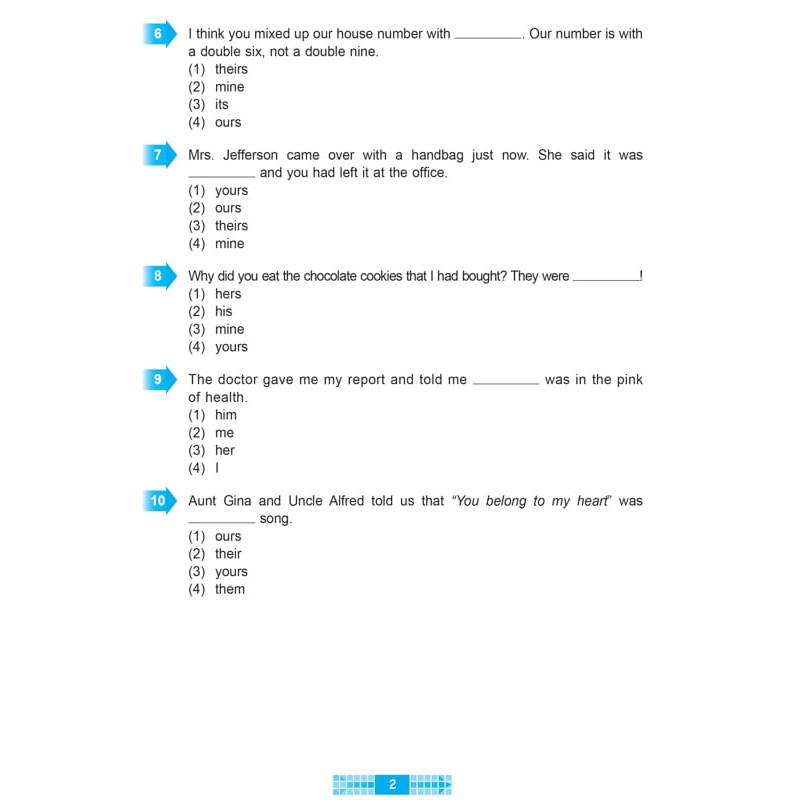 6 I think you mixed up our house number with ____. Our number is with a double six, not a double nine.
(1) theirs
(2) mine
(3) its
(4) ours

7 Mrs. Jefferson came over with a handbag just now. She said it was ____ and you had left it at the office.
(1) yours
(2) ours
(3) theirs
(4) mine

8 Why did you eat the chocolate cookies that I had bought? They were ____!
(1) hers
(2) his
(3) mine
(4) yours

9 The doctor gave me my report and told me ____ was in the pink of health.
(1) him
(2) me
(3) her
(4) I

10 Aunt Gina and Uncle Alfred told us that "You belong to my heart" was ____ song.
(1) ours
(2) their
(3) yours
(4) them

2